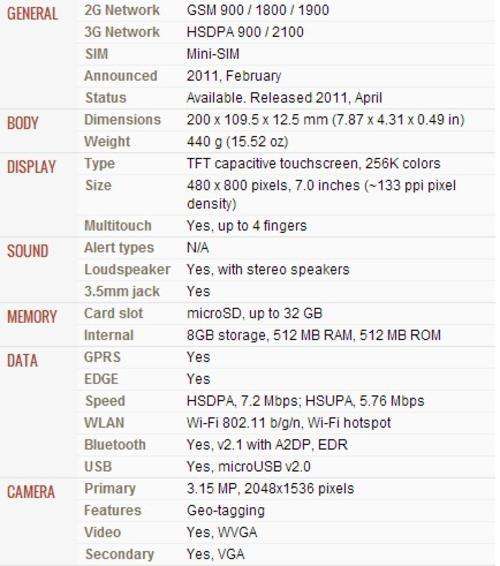 | | | |
|---|---|---|
| GENERAL | 2G Network | GSM 900 / 1800 / 1900 |
| | 3G Network | HSDPA 900 / 2100 |
| | SIM | Mini-SIM |
| | Announced | 2011, February |
| | Status | Available. Released 2011, April |
| BODY | Dimensions | 200 x 109.5 x 12.5 mm (7.87 x 4.31 x 0.49 in) |
| | Weight | 440 g (15.52 oz) |
| DISPLAY | Type | TFT capacitive touchscreen, 256K colors |
| | Size | 480 x 800 pixels, 7.0 inches (~133 ppi pixel density) |
| | Multitouch | Yes, up to 4 fingers |
| SOUND | Alert types | N/A |
| | Loudspeaker | Yes, with stereo speakers |
| | 3.5mm jack | Yes |
| MEMORY | Card slot | microSD, up to 32 GB |
| | Internal | 8GB storage, 512 MB RAM, 512 MB ROM |
| DATA | GPRS | Yes |
| | EDGE | Yes |
| | Speed | HSDPA, 7.2 Mbps; HSUPA, 5.76 Mbps |
| | WLAN | Wi-Fi 802.11 b/g/n, Wi-Fi hotspot |
| | Bluetooth | Yes, v2.1 with A2DP, EDR |
| | USB | Yes, microUSB v2.0 |
| CAMERA | Primary | 3.15 MP, 2048x1536 pixels |
| | Features | Geo-tagging |
| | Video | Yes, WVGA |
| | Secondary | Yes, VGA |